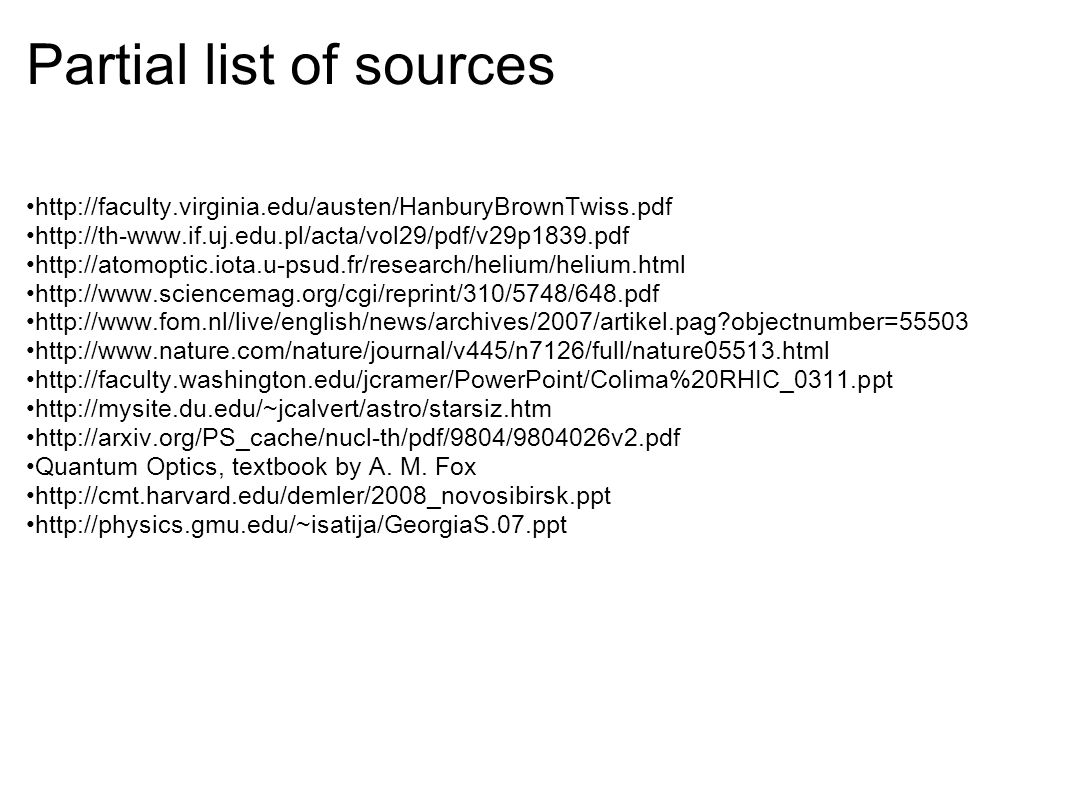 Partial list of sources

•http://faculty.virginia.edu/austen/HanburyBrownTwiss.pdf
•http://th-www.if.uj.edu.pl/acta/vol29/pdf/v29p1839.pdf
•http://atomoptic.iota.u-psud.fr/research/helium/helium.html
•http://www.sciencemag.org/cgi/reprint/310/5748/648.pdf
•http://www.fom.nl/live/english/news/archives/2007/artikel.pag?objectnumber=55503
•http://www.nature.com/nature/journal/v445/n7126/full/nature05513.html
•http://faculty.washington.edu/jcramer/PowerPoint/Colima%20RHIC_0311.ppt
•http://mysite.du.edu/~jcalvert/astro/starsiz.htm
•http://arxiv.org/PS_cache/nucl-th/pdf/9804/9804026v2.pdf
•Quantum Optics, textbook by A. M. Fox
•http://cmt.harvard.edu/demler/2008_novosibirsk.ppt
•http://physics.gmu.edu/~isatija/GeorgiaS.07.ppt